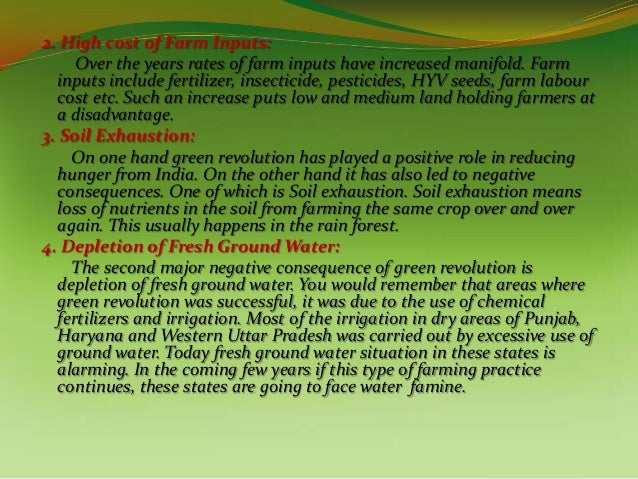 2. High cost of Farm Inputs:

Over the years rates of farm inputs have increased manifold. Farm inputs include fertilizer, insecticide, pesticides, HYV seeds, farm labour cost etc. Such an increase puts low and medium land holding farmers at a disadvantage.

3. Soil Exhaustion:

On one hand green revolution has played a positive role in reducing hunger from India. On the other hand it has also led to negative consequences. One of which is Soil exhaustion. Soil exhaustion means loss of nutrients in the soil from farming the same crop over and over again. This usually happens in the rain forest.

4. Depletion of Fresh Ground Water:

The second major negative consequence of green revolution is depletion of fresh ground water. You would remember that areas where green revolution was successful, it was due to the use of chemical fertilizers and irrigation. Most of the irrigation in dry areas of Punjab, Haryana and Western Uttar Pradesh was carried out by excessive use of ground water. Today fresh ground water situation in these states is alarming. In the coming few years if this type of farming practice continues, these states are going to face water famine.